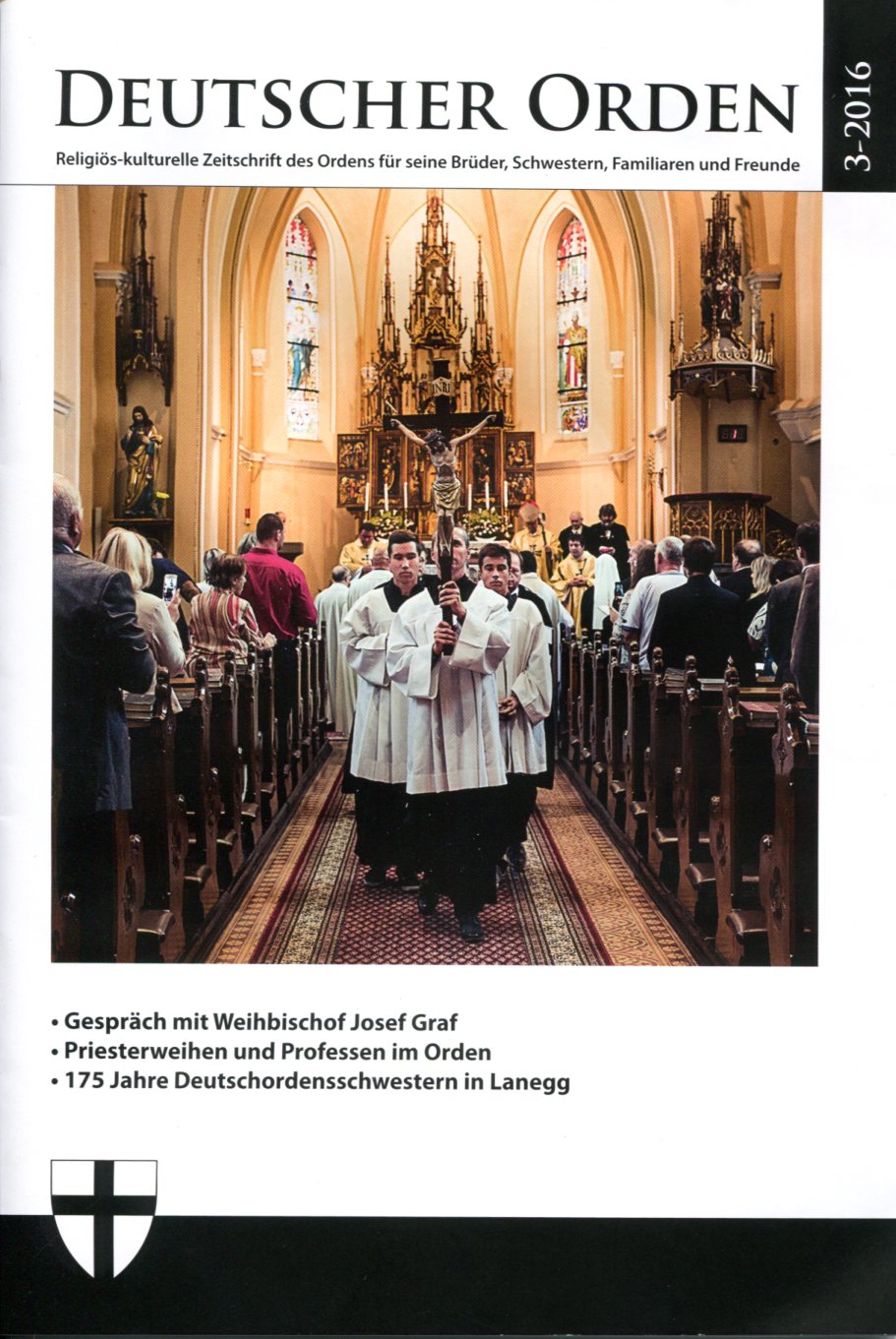 DEUTSCHER ORDEN

3-2016

Religiös-kulturelle Zeitschrift des Ordens für seine Brüder, Schwestern, Familiaren und Freunde

INRI

• Gespräch mit Weihbischof Josef Graf
• Priesterweihen und Professen im Orden
• 175 Jahre Deutschordensschwestern in Lanegg